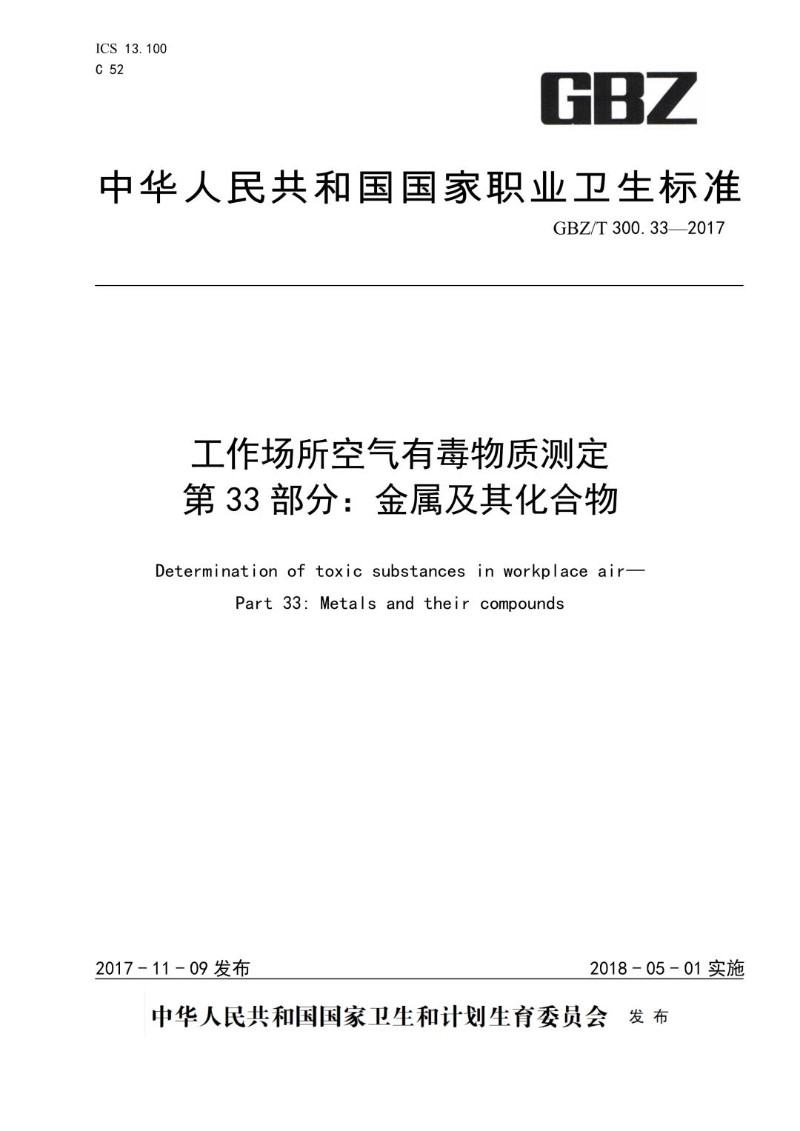 ICS 13.100
C 52

GBZ

中华人民共和国国家职业卫生标准

GBZ/T 300.33—2017

工作场所空气有毒物质测定
第33部分：金属及其化合物

Determination of toxic substances in workplace air—
Part 33: Metals and their compounds

2017-11-09 发布

2018-05-01 实施

中华人民共和国国家卫生和计划生育委员会 发布